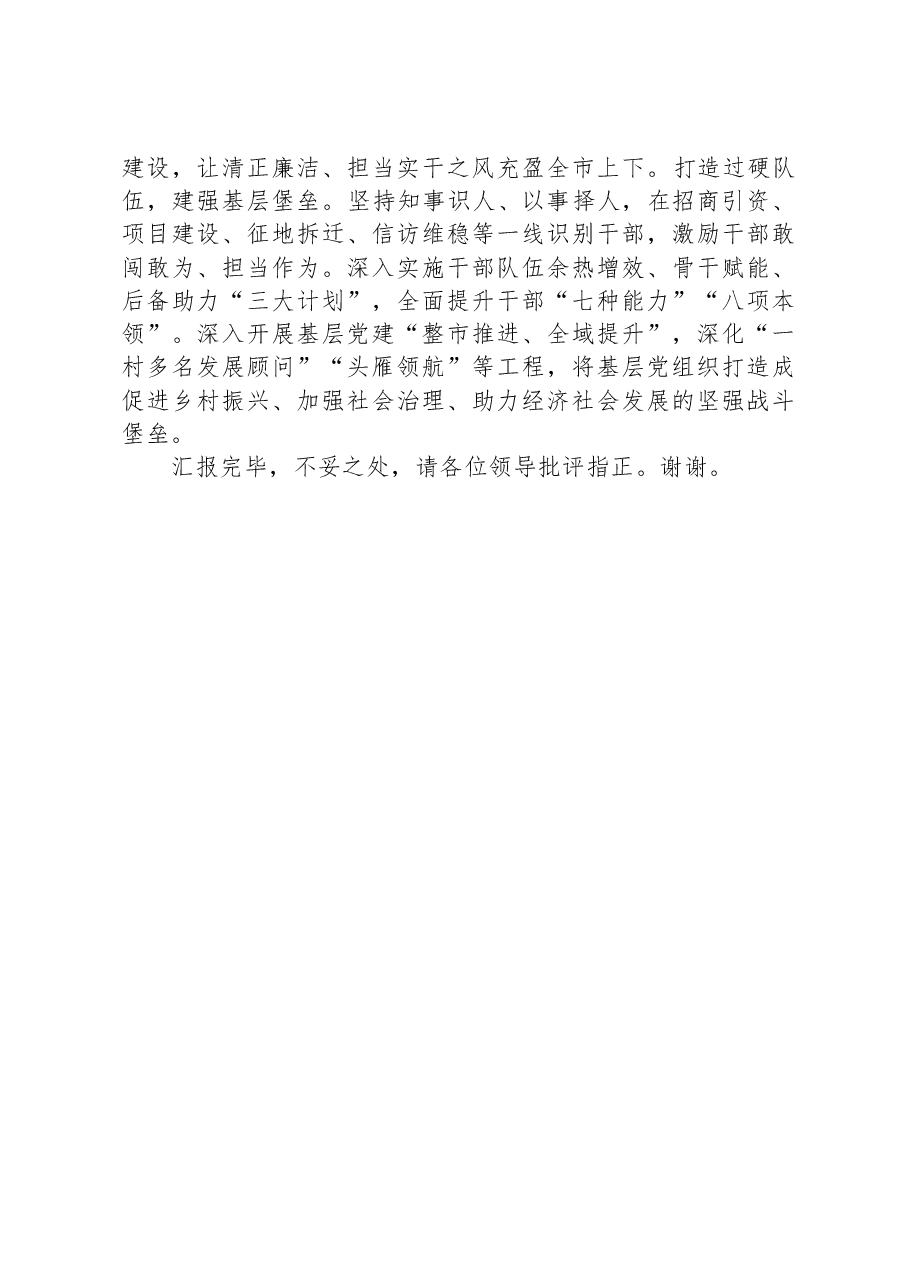 建设，让清正廉洁、担当实干之风充盈全市上下。打造过硬队伍，建强基层堡垒。坚持知事识人、以事择人，在招商引资、项目建设、征地拆迁、信访维稳等一线识别干部，激励干部敢闯敢为、担当作为。深入实施干部队伍余热增效、骨干赋能、后备助力“三大计划”，全面提升干部“七种能力”“八项本领”。深入开展基层党建“整市推进、全域提升”，深化“一村多名发展顾问”“头雁领航”等工程，将基层党组织打造成促进乡村振兴、加强社会治理、助力经济社会发展的坚强战斗堡垒。

汇报完毕，不妥之处，请各位领导批评指正。谢谢。